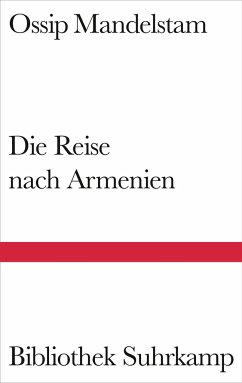 Ossip Mandelstam

Die Reise nach Armenien

Bibliothek Suhrkamp